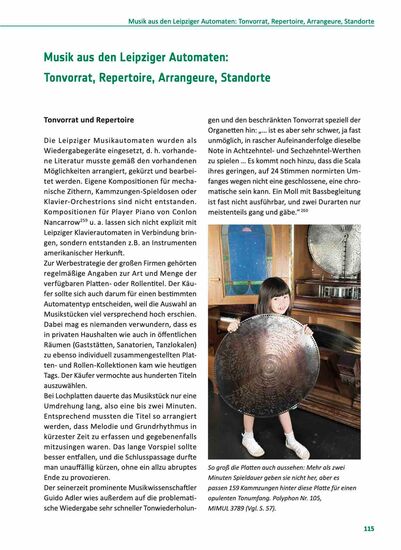 Musik aus den Leipziger Automaten: Tonvorrat, Repertoire, Arrangeure, Standorte

Musik aus den Leipziger Automaten: Tonvorrat, Repertoire, Arrangeure, Standorte

Tonvorrat und Repertoire

Die Leipziger Musikautomaten wurden als Wiedergabegeräte eingesetzt, d. h. vorhandene Literatur musste gemäß den vorhandenen Möglichkeiten arrangiert, gekürzt und bearbeitet werden. Eigene Kompositionen für mechanische Zithern, Kammzungen-Spieldosen oder Klavier-Orchestrions sind nicht entstanden. Kompositionen für Player Piano von Conlon Nancarrow$^{259}$ u. a. lassen sich nicht explizit mit Leipziger Klavierautomaten in Verbindung bringen, sondern entstanden z.B. an Instrumenten amerikanischer Herkunft.
Zur Werbestrategie der großen Firmen gehörten regelmäßige Angaben zur Art und Menge der verfügbaren Platten- oder Rollentitel. Der Käufer sollte sich auch darum für einen bestimmten Automatentyp entscheiden, weil die Auswahl an Musikstücken viel versprechend hoch erschien. Dabei mag es niemanden verwundern, dass es in privaten Haushalten wie auch in öffentlichen Räumen (Gaststätten, Sanatorien, Tanzlokalen) zu ebenso individuell zusammengestellten Platten- und Rollen-Kollektionen kam wie heutigen Tags. Der Käufer vermochte aus hunderten Titeln auszuwählen.
Bei Lochplatten dauerte das Musikstück nur eine Umdrehung lang, also eine bis zwei Minuten. Entsprechend mussten die Titel so arrangiert werden, dass Melodie und Grundrhythmus in kürzester Zeit zu erfassen und gegebenenfalls mitzusingen waren. Das lange Vorspiel sollte besser entfallen, und die Schlusspassage durfte man unauffällig kürzen, ohne ein allzu abruptes Ende zu provozieren.
Der seinerzeit prominente Musikwissenschaftler Guido Adler wies außerdem auf die problematische Wiedergabe sehr schneller Tonwiederholungen und den beschränkten Tonvorrat speziell der Organetten hin: „... ist es aber sehr schwer, ja fast unmöglich, in rascher Aufeinanderfolge dieselbe Note in Achtzehntel- und Sechzehntel-Werthen zu spielen ... Es kommt noch hinzu, dass die Scala ihres geringen, auf 24 Stimmen normirten Umfanges wegen nicht eine geschlossene, eine chromatische sein kann. Ein Moll mit Bassbegleitung ist fast nicht ausführbar, und zwei Durarten nur meistenteils gang und gäbe.“$^{260}$

So groß die Platten auch aussehen: Mehr als zwei Minuten Spieldauer geben sie nicht her, aber es passen 159 Kammzungen hinter diese Platte für einen opulenten Tonumfang. Polyphon Nr. 105, MIMUL 3789 (Vgl. S. 57).

115